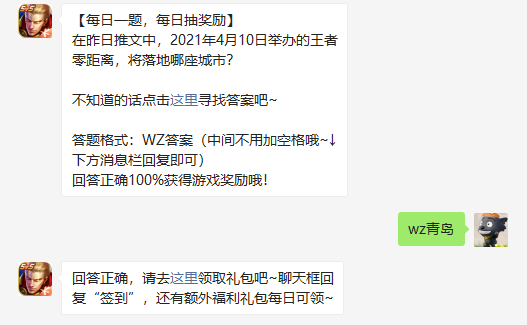 【每日一题，每日抽奖励】
在昨日推文中，2021年4月10日举办的王者零距离，将落地哪座城市？

不知道的话点击这里寻找答案吧~

答题格式：WZ答案（中间不用加空格哦~↓下方消息栏回复即可）
回答正确100%获得游戏奖励哦！

wz青岛

回答正确，请去这里领取礼包吧~聊天框回复“签到”，还有额外福利礼包每日可领~